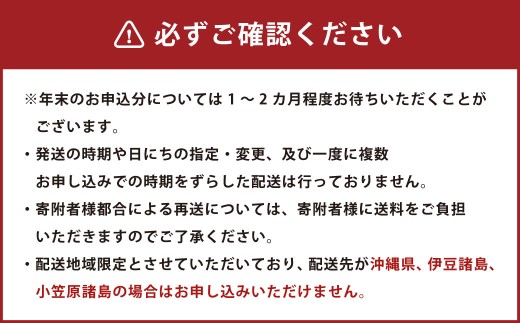 必ずご確認ください

※年末のお申込分については１～２カ月程度お待ちいただくことがございます。

・発送の時期や日にちの指定・変更、及び一度に複数お申し込みでの時期をずらした配送は行っておりません。

・寄附者様都合による再送については、寄附者様に送料をご負担いただきますのでご了承ください。

・配送地域限定とさせていただいており、配送先が沖縄県、伊豆諸島、小笠原諸島の場合はお申し込みいただけません。